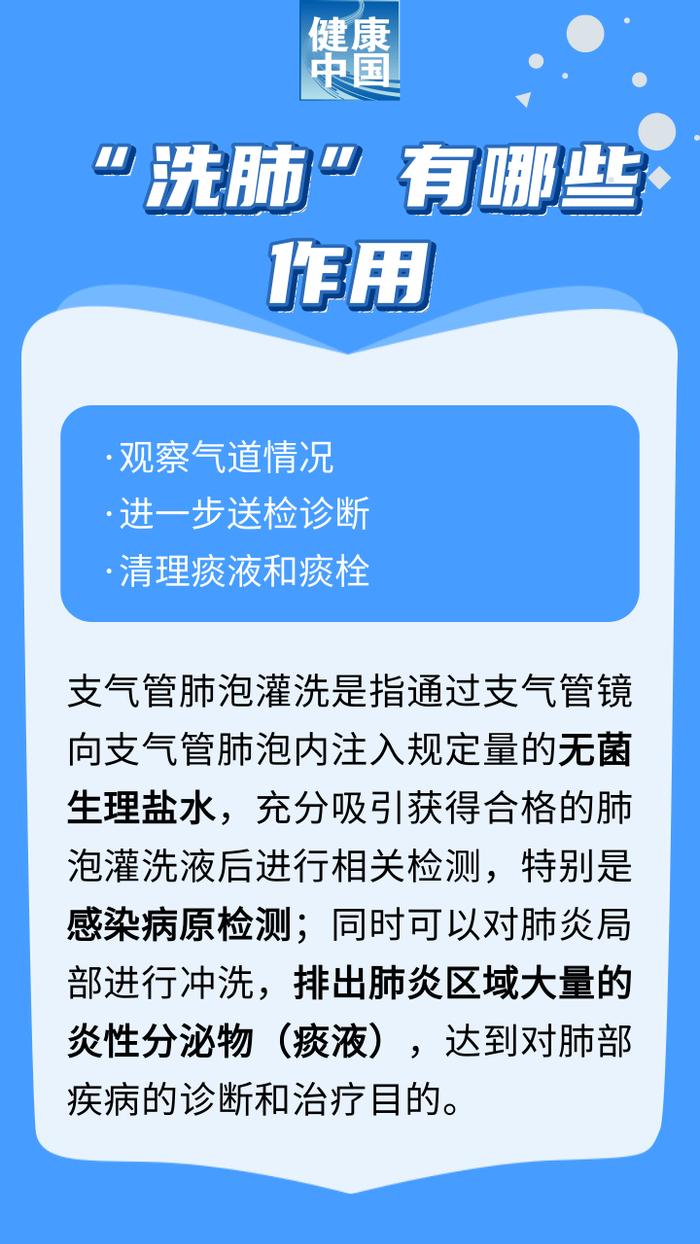 健康中国

“洗肺”有哪些作用

·观察气道情况
·进一步送检诊断
·清理痰液和痰栓

支气管肺泡灌洗是指通过支气管镜向支气管肺泡内注入规定量的无菌生理盐水，充分吸引获得合格的肺泡灌洗液后进行相关检测，特别是感染病原检测；同时可以对肺炎局部进行冲洗，排出肺炎区域大量的炎性分泌物（痰液），达到对肺部疾病的诊断和治疗目的。